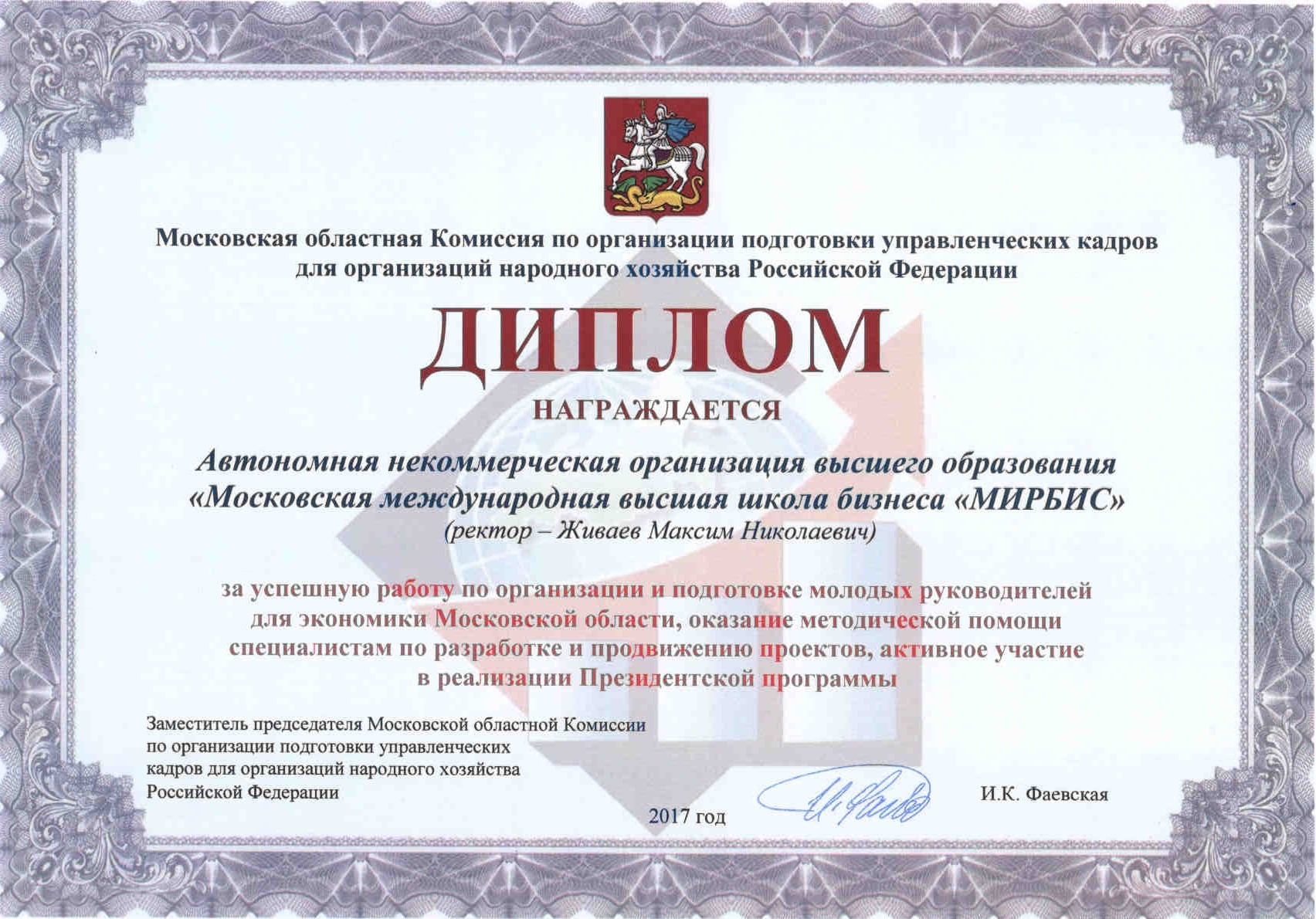 Московская областная Комиссия по организации подготовки управленческих кадров для организаций народного хозяйства Российской Федерации

ДИПЛОМ

НАГРАЖДАЕТСЯ

Автономная некоммерческая организация высшего образования «Московская международная высшая школа бизнеса «МИРБИС»
(ректор – Живаев Максим Николаевич)

за успешную работу по организации и подготовке молодых руководителей для экономики Московской области, оказание методической помощи специалистам по разработке и продвижению проектов, активное участие в реализации Президентской программы

Заместитель председателя Московской областной Комиссии по организации подготовки управленческих кадров для организаций народного хозяйства Российской Федерации

И.К. Фаевская

2017 год